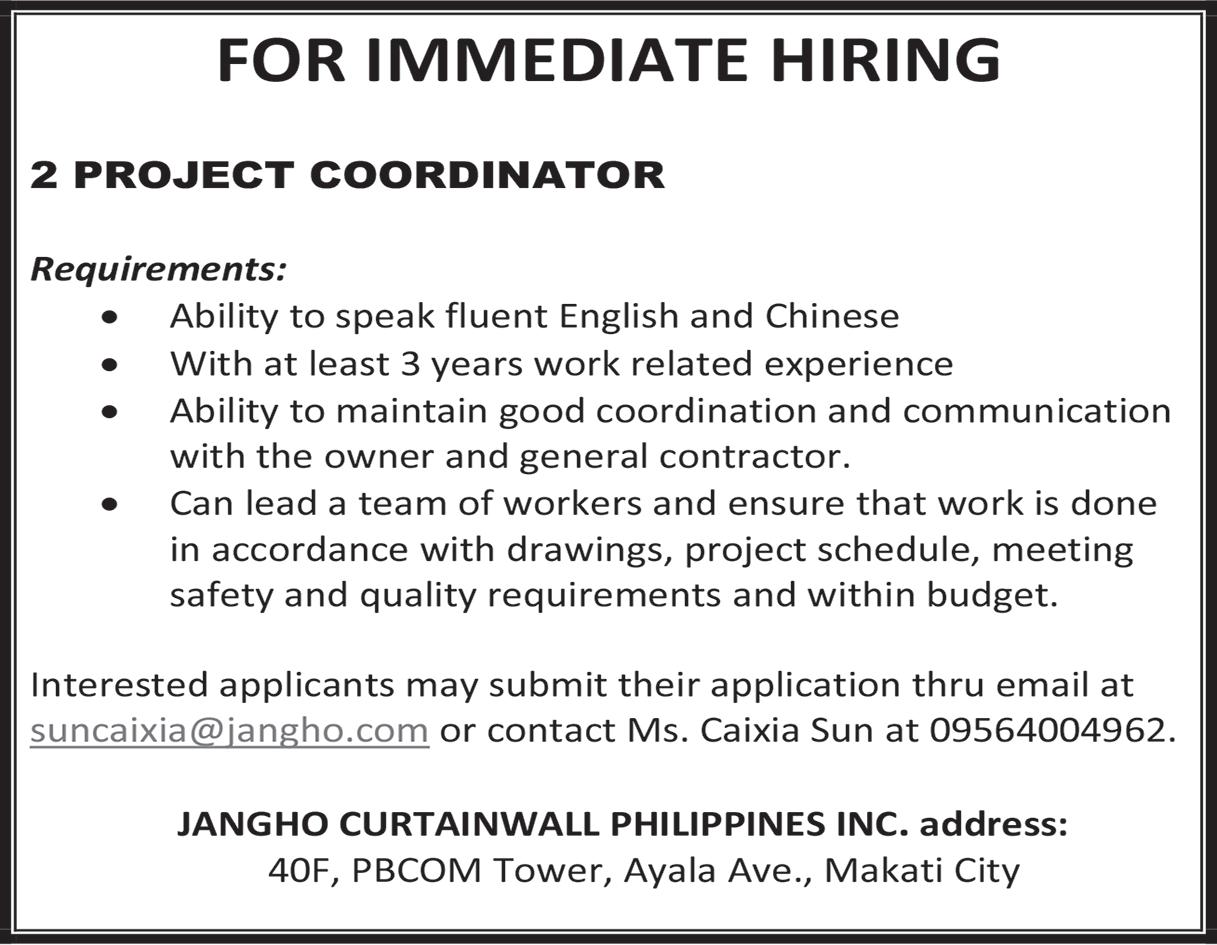 FOR IMMEDIATE HIRING

2 PROJECT COORDINATOR

Requirements:
• Ability to speak fluent English and Chinese
• With at least 3 years work related experience
• Ability to maintain good coordination and communication with the owner and general contractor.
• Can lead a team of workers and ensure that work is done in accordance with drawings, project schedule, meeting safety and quality requirements and within budget.

Interested applicants may submit their application thru email at suncaixia@jangho.com or contact Ms. Caixia Sun at 09564004962.

JANGHO CURTAINWALL PHILIPPINES INC. address:
40F, PBCOM Tower, Ayala Ave., Makati City